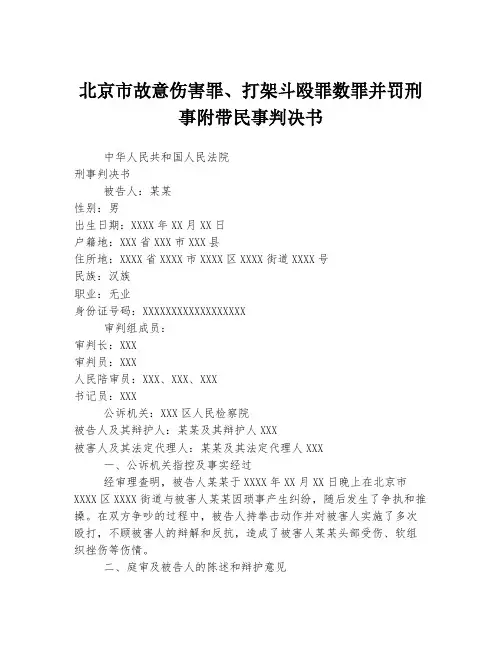 北京市故意伤害罪、打架斗殴罪数罪并罚刑事附带民事判决书

中华人民共和国人民法院
刑事判决书
被告人：某某
性别：男
出生日期：XXXX 年 XX 月 XX 日
户籍地：XXX 省 XXX 市 XXX 县
住所地：XXXX 省 XXXX 市 XXXX 区 XXXX 街道 XXXX 号
民族：汉族
职业：无业
身份证号码：XXXXXXXXXXXXXXXXXX
审判组成员：
审判长：XXX
审判员：XXX
人民陪审员：XXX、XXX、XXX
书记员：XXX
公诉机关：XXX 区人民检察院
被告人及其辩护人：某某及其辩护人 XXX
被害人及其法定代理人：某某及其法定代理人 XXX
一、公诉机关指控及事实经过
经审理查明，被告人某某于 XXXX 年 XX 月 XX 日晚上在北京市 XXXX 区 XXXX 街道与被害人某某因琐事产生纠纷，随后发生了争执和推搡。在双方争吵的过程中，被告人持拳击动作并对被害人实施了多次殴打，不顾被害人的辩解和反抗，造成了被害人某某头部受伤、软组织挫伤等伤情。
二、庭审及被告人的陈述和辩护意见